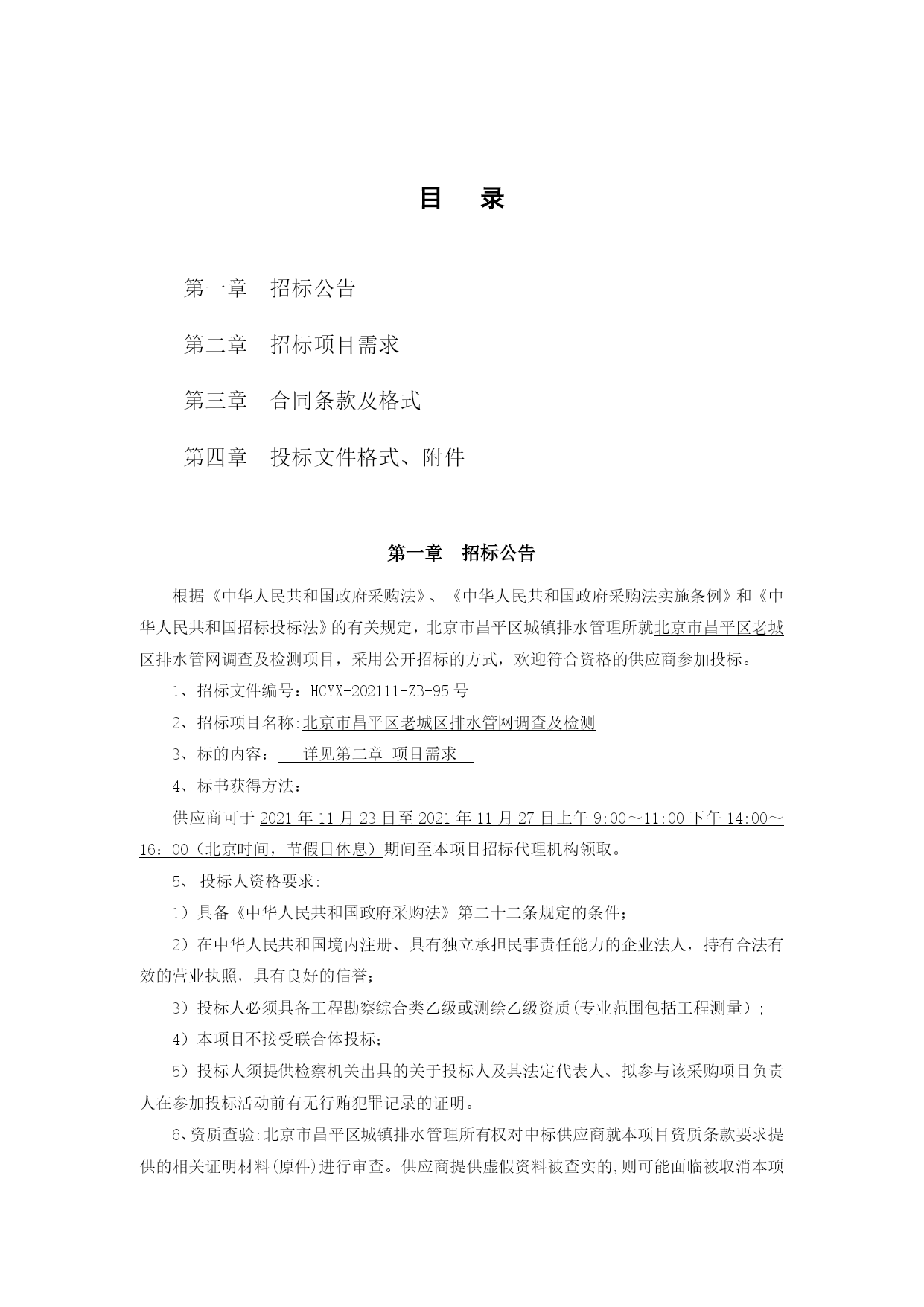 目　录

第一章　招标公告

第二章　招标项目需求

第三章　合同条款及格式

第四章　投标文件格式、附件

第一章　招标公告

根据《中华人民共和国政府采购法》、《中华人民共和国政府采购法实施条例》和《中华人民共和国招标投标法》的有关规定，北京市昌平区城镇排水管理所就北京市昌平区老城区排水管网调查及检测项目，采用公开招标的方式，欢迎符合资格的供应商参加投标。

1、招标文件编号：HCYX-202111-ZB-95号

2、招标项目名称:北京市昌平区老城区排水管网调查及检测

3、标的内容：　详见第二章 项目需求

4、标书获得方法：

供应商可于2021年11月23日至2021年11月27日上午9:00～11:00下午14:00～16：00（北京时间，节假日休息）期间至本项目招标代理机构领取。

5、 投标人资格要求:

1）具备《中华人民共和国政府采购法》第二十二条规定的条件；

2）在中华人民共和国境内注册、具有独立承担民事责任能力的企业法人，持有合法有效的营业执照，具有良好的信誉；

3）投标人必须具备工程勘察综合类乙级或测绘乙级资质(专业范围包括工程测量）;

4）本项目不接受联合体投标；

5）投标人须提供检察机关出具的关于投标人及其法定代表人、拟参与该采购项目负责人在参加投标活动前有无行贿犯罪记录的证明。

6、资质查验:北京市昌平区城镇排水管理所有权对中标供应商就本项目资质条款要求提供的相关证明材料(原件)进行审查。供应商提供虚假资料被查实的,则可能面临被取消本项